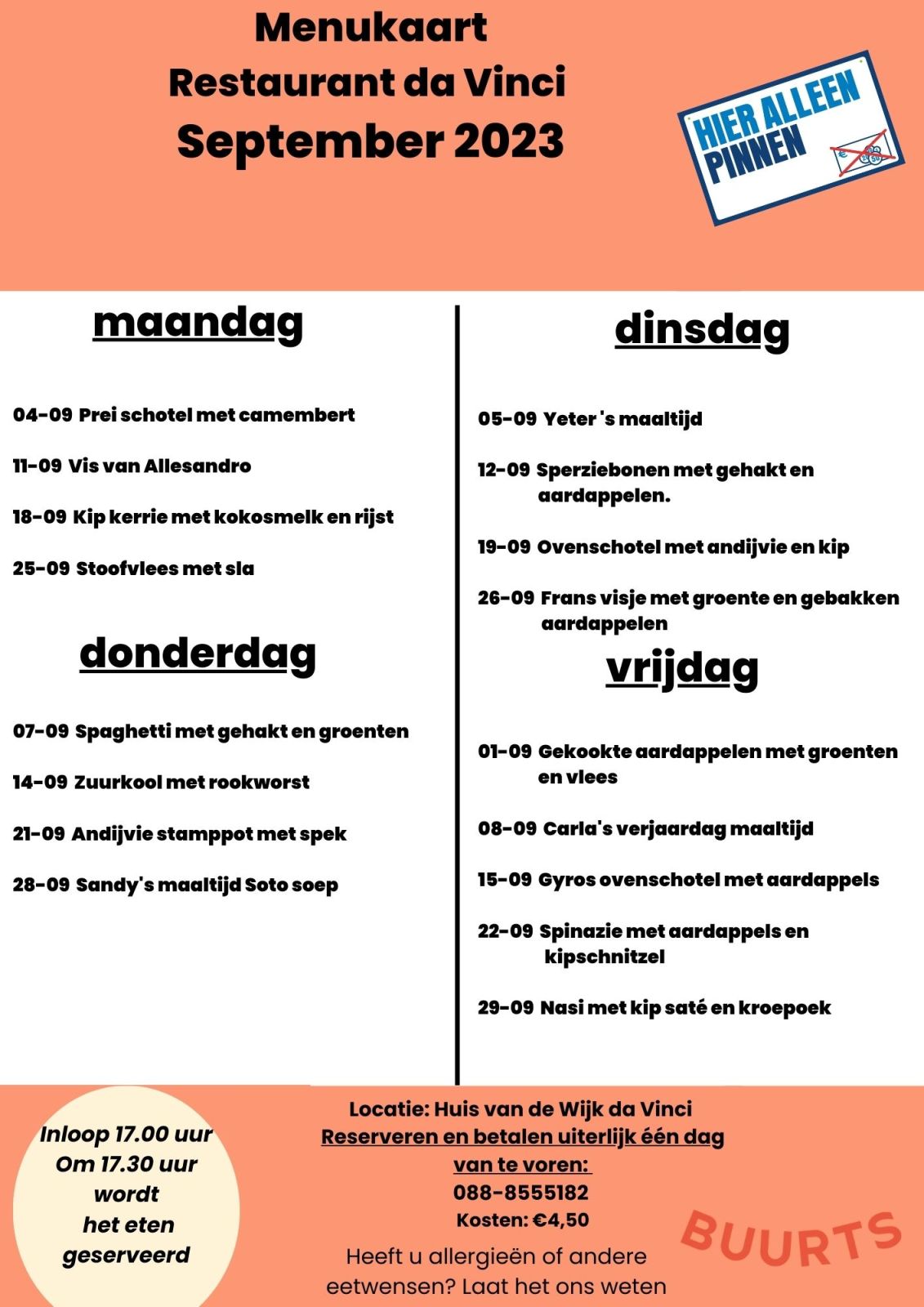 Menukaart
Restaurant da Vinci
September 2023

HIER ALLEEN PINNEN

maandag

04-09 Prei schotel met camembert

11-09 Vis van Allesandro

18-09 Kip kerrie met kokosmelk en rijst

25-09 Stoofvlees met sla

donderdag

07-09 Spaghetti met gehakt en groenten

14-09 Zuurkool met rookworst

21-09 Andijvie stamppot met spek

28-09 Sandy's maaltijd Soto soep

dinsdag

05-09 Yeter 's maaltijd

12-09 Sperziebonen met gehakt en aardappelen.

19-09 Ovenschotel met andijvie en kip

26-09 Frans visje met groente en gebakken aardappelen

vrijdag

01-09 Gekookte aardappelen met groenten en vlees

08-09 Carla's verjaardag maaltijd

15-09 Gyros ovenschotel met aardappels

22-09 Spinazie met aardappels en kipschnitzel

29-09 Nasi met kip saté en kroepoek

Inloop 17.00 uur Om 17.30 uur wordt het eten geserveerd

Locatie: Huis van de Wijk da Vinci
Reserveren en betalen uiterlijk één dag van te voren:
088-8555182
Kosten: €4,50
Heeft u allergieën of andere eetwensen? Laat het ons weten

BUURTS